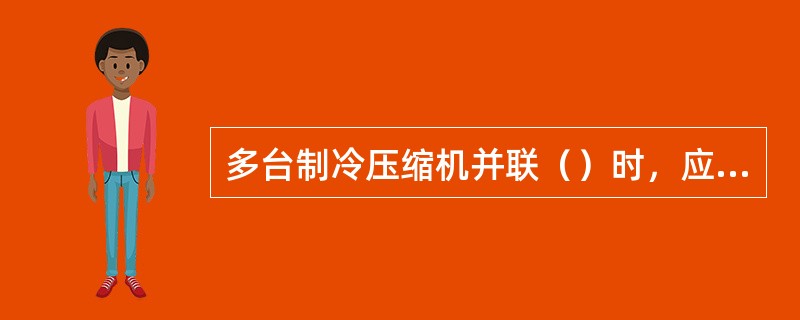 多台制冷压缩机并联（）时，应...